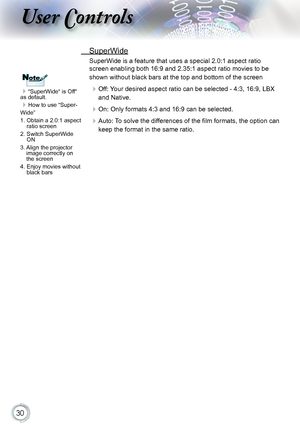 User Controls

SuperWide

SuperWide is a feature that uses a special 2.0:1 aspect ratio screen enabling both 16:9 and 2.35:1 aspect ratio movies to be shown without black bars at the top and bottom of the screen

Off: Your desired aspect ratio can be selected - 4:3, 16:9, LBX and Native.

On: Only formats 4:3 and 16:9 can be selected.

Auto: To solve the differences of the film formats, the option can keep the format in the same ratio.

Note

"SuperWide" is Off" as default.

How to use "SuperWide"

1. Obtain a 2.0:1 aspect ratio screen
2. Switch SuperWide ON
3. Align the projector image correctly on the screen
4. Enjoy movies without black bars

30